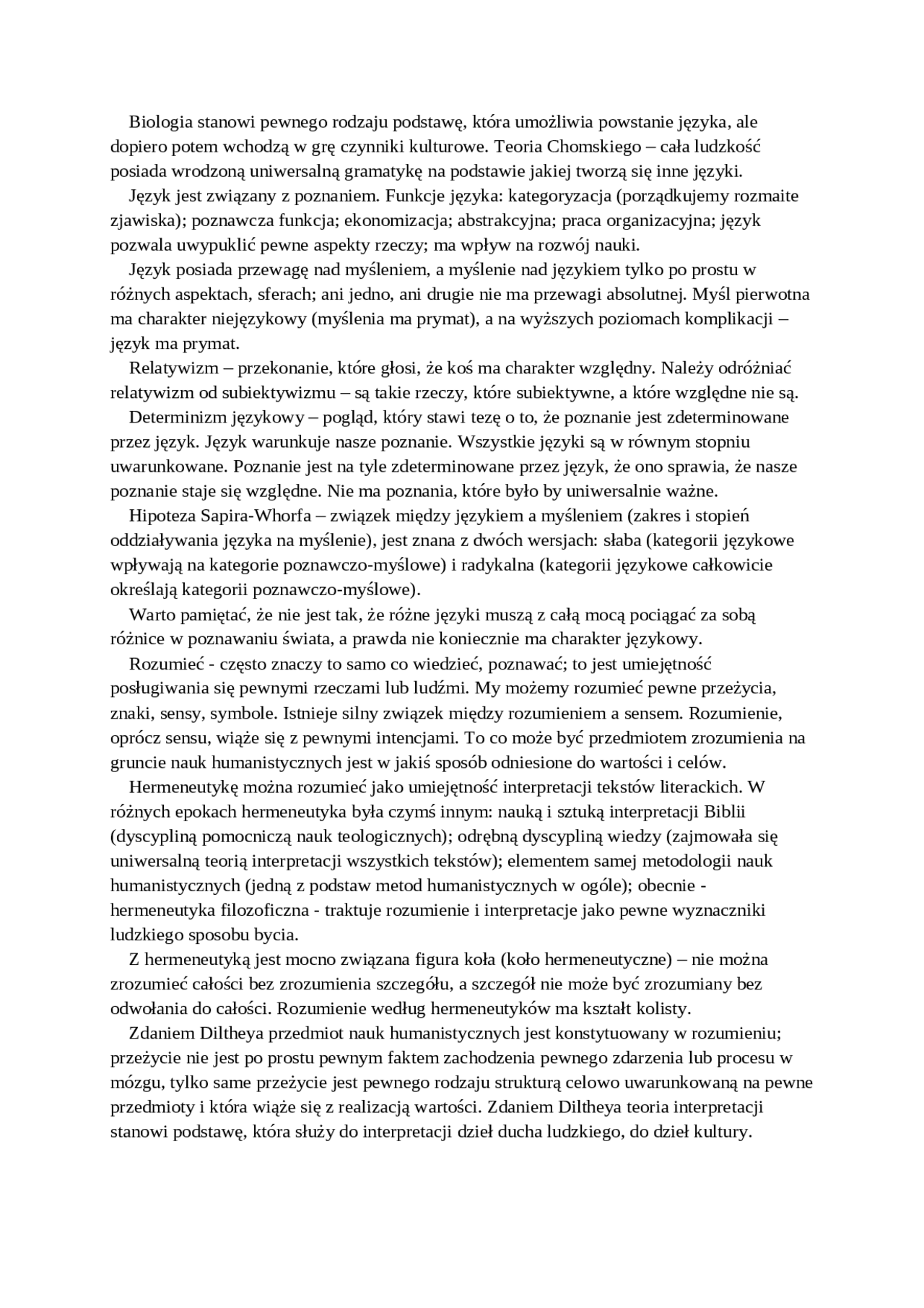 Biologia stanowi pewnego rodzaju podstawę, która umożliwia powstanie języka, ale dopiero potem wchodzą w grę czynniki kulturowe. Teoria Chomskiego – cała ludzkość posiada wrodzoną uniwersalną gramatykę na podstawie jakiej tworzą się inne języki.

Język jest związany z poznaniem. Funkcje języka: kategoryzacja (porządkujemy rozmaite zjawiska); poznawcza funkcja; ekonomizacja; abstrakcyjna; praca organizacyjna; język pozwala uwypuklić pewne aspekty rzeczy; ma wpływ na rozwój nauki.

Język posiada przewagę nad myśleniem, a myślenie nad językiem tylko po prostu w różnych aspektach, sferach; ani jedno, ani drugie nie ma przewagi absolutnej. Myśl pierwotna ma charakter niejęzykowy (myślenia ma prymat), a na wyższych poziomach komplikacji – język ma prymat.

Relatywizm – przekonanie, które głosi, że koś ma charakter względny. Należy odróżniać relatywizm od subiektywizmu – są takie rzeczy, które subiektywne, a które względne nie są.

Determinizm językowy – pogląd, który stawi tezę o to, że poznanie jest zdeterminowane przez język. Język warunkuje nasze poznanie. Wszystkie języki są w równym stopniu uwarunkowane. Poznanie jest na tyle zdeterminowane przez język, że ono sprawia, że nasze poznanie staje się względne. Nie ma poznania, które było by uniwersalnie ważne.

Hipoteza Sapira-Whorfa – związek między językiem a myśleniem (zakres i stopień oddziaływania języka na myślenie), jest znana z dwóch wersjach: słaba (kategorii językowe wpływają na kategorie poznawczo-myślowe) i radykalna (kategorii językowe całkowicie określają kategorii poznawczo-myślowe).

Warto pamiętać, że nie jest tak, że różne języki muszą z całą mocą pociągać za sobą różnice w poznawaniu świata, a prawda nie koniecznie ma charakter językowy.

Rozumieć - często znaczy to samo co wiedzieć, poznawać; to jest umiejętność posługiwania się pewnymi rzeczami lub ludźmi. My możemy rozumieć pewne przeżycia, znaki, sensy, symbole. Istnieje silny związek między rozumieniem a sensem. Rozumienie, oprócz sensu, wiąże się z pewnymi intencjami. To co może być przedmiotem zrozumienia na gruncie nauk humanistycznych jest w jakiś sposób odniesione do wartości i celów.

Hermeneutykę można rozumieć jako umiejętność interpretacji tekstów literackich. W różnych epokach hermeneutyka była czymś innym: nauką i sztuką interpretacji Biblii (dyscypliną pomocniczą nauk teologicznych); odrębną dyscypliną wiedzy (zajmowała się uniwersalną teorią interpretacji wszystkich tekstów); elementem samej metodologii nauk humanistycznych (jedną z podstaw metod humanistycznych w ogóle); obecnie - hermeneutyka filozoficzna - traktuje rozumienie i interpretacje jako pewne wyznaczniki ludzkiego sposobu bycia.

Z hermeneutyką jest mocno związana figura koła (koło hermeneutyczne) – nie można zrozumieć całości bez zrozumienia szczegółu, a szczegół nie może być zrozumiany bez odwołania do całości. Rozumienie według hermeneutyków ma kształt kolisty.

Zdaniem Diltheya przedmiot nauk humanistycznych jest konstytuowany w rozumieniu; przeżycie nie jest po prostu pewnym faktem zachodzenia pewnego zdarzenia lub procesu w mózgu, tylko same przeżycie jest pewnego rodzaju strukturą celowo uwarunkowaną na pewne przedmioty i która wiąże się z realizacją wartości. Zdaniem Diltheya teoria interpretacji stanowi podstawę, która służy do interpretacji dzieł ducha ludzkiego, do dzieł kultury.